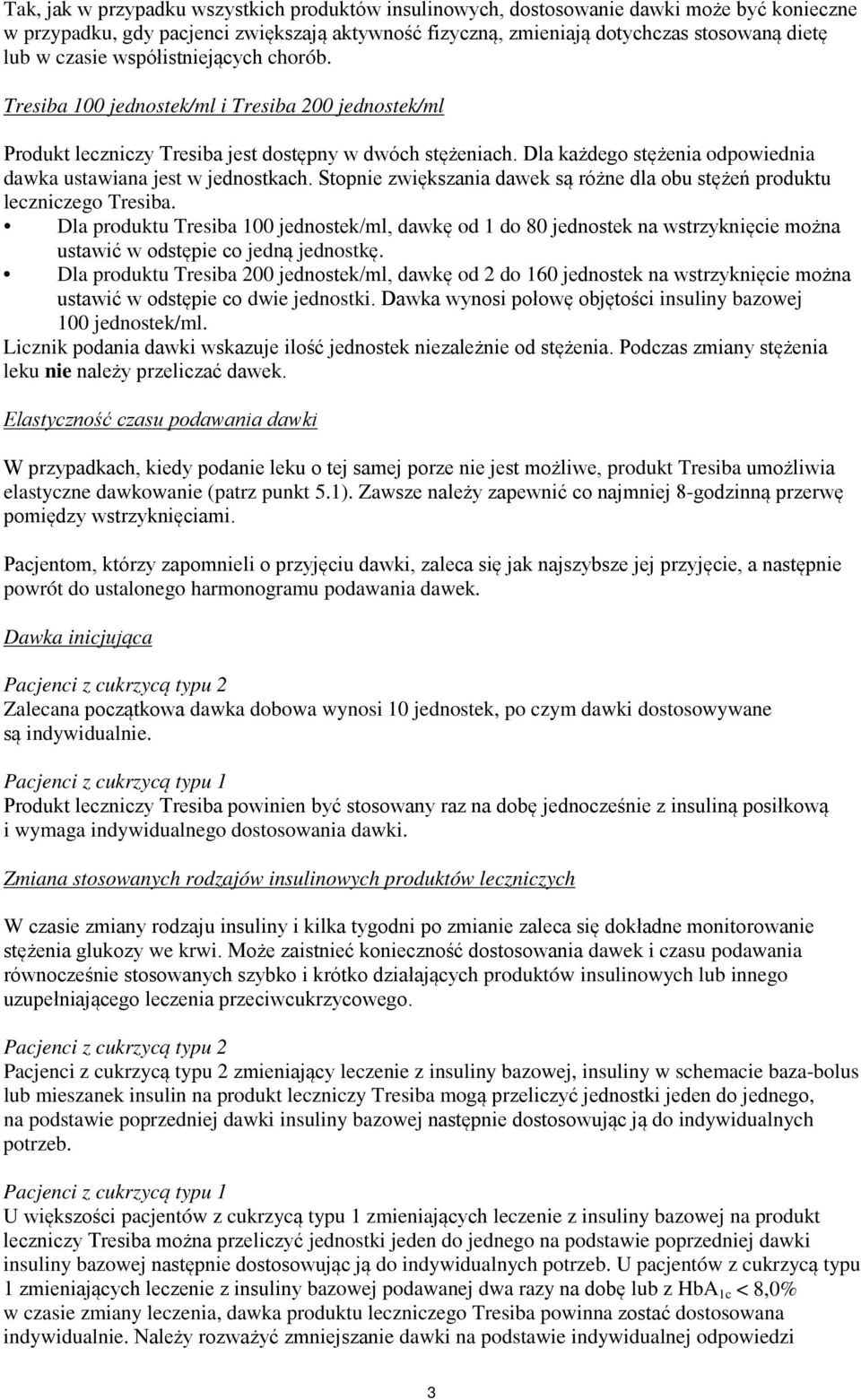 Tak, jak w przypadku wszystkich produktów insulinowych, dostosowanie dawki może być konieczne w przypadku, gdy pacjenci zwiększają aktywność fizyczną, zmieniają dotychczas stosowaną dietę lub w czasie współistniejących chorób.

Tresiba 100 jednostek/ml i Tresiba 200 jednostek/ml

Produkt leczniczy Tresiba jest dostępny w dwóch stężeniach. Dla każdego stężenia odpowiednia dawka ustawiana jest w jednostkach. Stopnie zwiększania dawek są różne dla obu stężeń produktu leczniczego Tresiba.
• Dla produktu Tresiba 100 jednostek/ml, dawkę od 1 do 80 jednostek na wstrzyknięcie można ustawić w odstępie co jedną jednostkę.
• Dla produktu Tresiba 200 jednostek/ml, dawkę od 2 do 160 jednostek na wstrzyknięcie można ustawić w odstępie co dwie jednostki. Dawka wynosi połowę objętości insuliny bazowej 100 jednostek/ml.
Licznik podania dawki wskazuje ilość jednostek niezależnie od stężenia. Podczas zmiany stężenia leku nie należy przeliczać dawek.

Elastyczność czasu podawania dawki

W przypadkach, kiedy podanie leku o tej samej porze nie jest możliwe, produkt Tresiba umożliwia elastyczne dawkowanie (patrz punkt 5.1). Zawsze należy zapewnić co najmniej 8-godzinną przerwę pomiędzy wstrzyknięciami.

Pacjentom, którzy zapomnieli o przyjęciu dawki, zaleca się jak najszybsze jej przyjęcie, a następnie powrót do ustalonego harmonogramu podawania dawek.

Dawka inicjująca

Pacjenci z cukrzycą typu 2
Zalecana początkowa dawka dobowa wynosi 10 jednostek, po czym dawki dostosowywane są indywidualnie.

Pacjenci z cukrzycą typu 1
Produkt leczniczy Tresiba powinien być stosowany raz na dobę jednocześnie z insuliną posiłkową i wymaga indywidualnego dostosowania dawki.

Zmiana stosowanych rodzajów insulinowych produktów leczniczych

W czasie zmiany rodzaju insuliny i kilka tygodni po zmianie zaleca się dokładne monitorowanie stężenia glukozy we krwi. Może zaistnieć konieczność dostosowania dawek i czasu podawania równocześnie stosowanych szybko i krótko działających produktów insulinowych lub innego uzupełniającego leczenia przeciwcukrzycowego.

Pacjenci z cukrzycą typu 2
Pacjenci z cukrzycą typu 2 zmieniający leczenie z insuliny bazowej, insuliny w schemacie baza-bolus lub mieszanek insulin na produkt leczniczy Tresiba mogą przeliczyć jednostki jeden do jednego, na podstawie poprzedniej dawki insuliny bazowej następnie dostosowując ją do indywidualnych potrzeb.

Pacjenci z cukrzycą typu 1
U większości pacjentów z cukrzycą typu 1 zmieniających leczenie z insuliny bazowej na produkt leczniczy Tresiba można przeliczyć jednostki jeden do jednego na podstawie poprzedniej dawki insuliny bazowej następnie dostosowując ją do indywidualnych potrzeb. U pacjentów z cukrzycą typu 1 zmieniających leczenie z insuliny bazowej podawanej dwa razy na dobę lub z $HbA_{1c}$ < 8,0% w czasie zmiany leczenia, dawka produktu leczniczego Tresiba powinna zostać dostosowana indywidualnie. Należy rozważyć zmniejszanie dawki na podstawie indywidualnej odpowiedzi

3